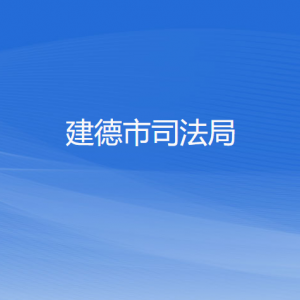 建德市司法局